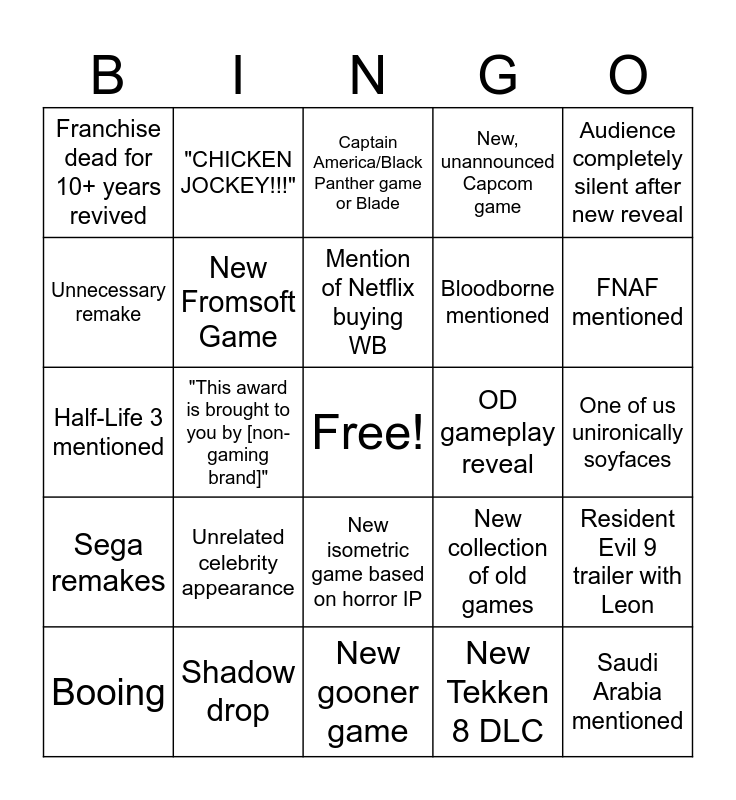 | B | I | N | G | O |
|---|---|---|---|---|
| Franchise dead for 10+ years revived | "CHICKEN JOCKEY!!!" | Captain America/Black Panther game or Blade | New, unannounced Capcom game | Audience completely silent after new reveal |
| Unnecessary remake | New Fromsoft Game | Mention of Netflix buying WB | Bloodborne mentioned | FNAF mentioned |
| Half-Life 3 mentioned | "This award is brought to you by [non-gaming brand]" | Free! | OD gameplay reveal | One of us unironically soyfaces |
| Sega remakes | Unrelated celebrity appearance | New isometric game based on horror IP | New collection of old games | Resident Evil 9 trailer with Leon |
| Booing | Shadow drop | New gooner game | New Tekken 8 DLC | Saudi Arabia mentioned |